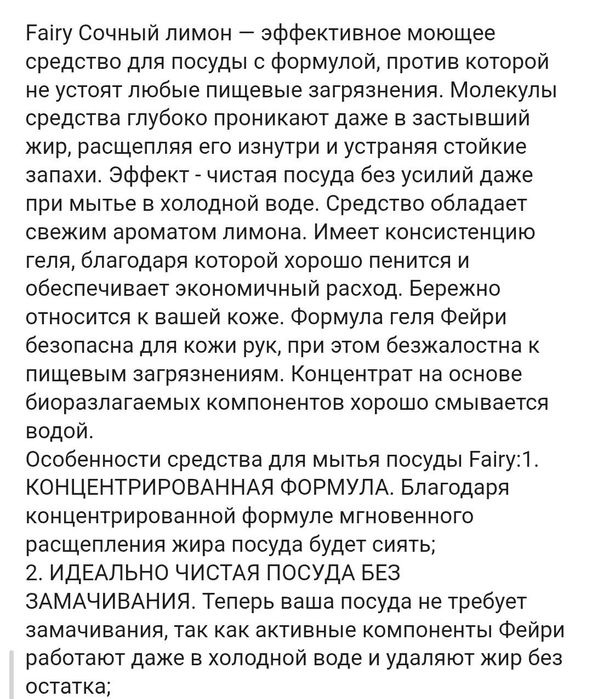 Fairy Сочный лимон — эффективное моющее средство для посуды с формулой, против которой не устоят любые пищевые загрязнения. Молекулы средства глубоко проникают даже в застывший жир, расщепляя его изнутри и устраняя стойкие запахи. Эффект - чистая посуда без усилий даже при мытье в холодной воде. Средство обладает свежим ароматом лимона. Имеет консистенцию геля, благодаря которой хорошо пенится и обеспечивает экономичный расход. Бережно относится к вашей коже. Формула геля Фейри безопасна для кожи рук, при этом безжалостна к пищевым загрязнениям. Концентрат на основе биоразлагаемых компонентов хорошо смывается водой.
Особенности средства для мытья посуды Fairy:1. КОНЦЕНТРИРОВАННАЯ ФОРМУЛА. Благодаря концентрированной формуле мгновенного расщепления жира посуда будет сиять;
2. ИДЕАЛЬНО ЧИСТАЯ ПОСУДА БЕЗ ЗАМАЧИВАНИЯ. Теперь ваша посуда не требует замачивания, так как активные компоненты Фейри работают даже в холодной воде и удаляют жир без остатка;